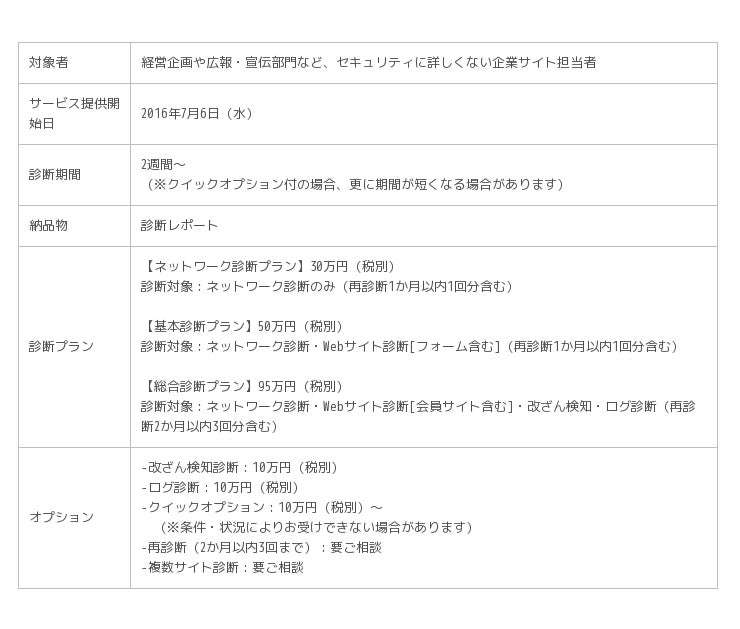 | 対象者 | 経営企画や広報・宣伝部門など、セキュリティに詳しくない企業サイト担当者 |
|---|---|
| サービス提供開始日 | 2016年7月6日（水） |
| 診断期間 | 2週間～ （※クイックオプション付の場合、更に期間が短くなる場合があります） |
| 納品物 | 診断レポート |
| 診断プラン | 【ネットワーク診断プラン】30万円（税別） 診断対象：ネットワーク診断のみ（再診断1か月以内1回分含む） 【基本診断プラン】50万円（税別） 診断対象：ネットワーク診断・Webサイト診断[フォーム含む]（再診断1か月以内1回分含む） 【総合診断プラン】95万円（税別） 診断対象：ネットワーク診断・Webサイト診断[会員サイト含む]・改ざん検知・ログ診断（再診断2か月以内3回分含む） |
| オプション | -改ざん検知診断：10万円（税別） -ログ診断：10万円（税別） -クイックオプション：10万円（税別）～ （※条件・状況によりお受けできない場合があります） -再診断（2か月以内3回まで）：要ご相談 -複数サイト診断：要ご相談 |